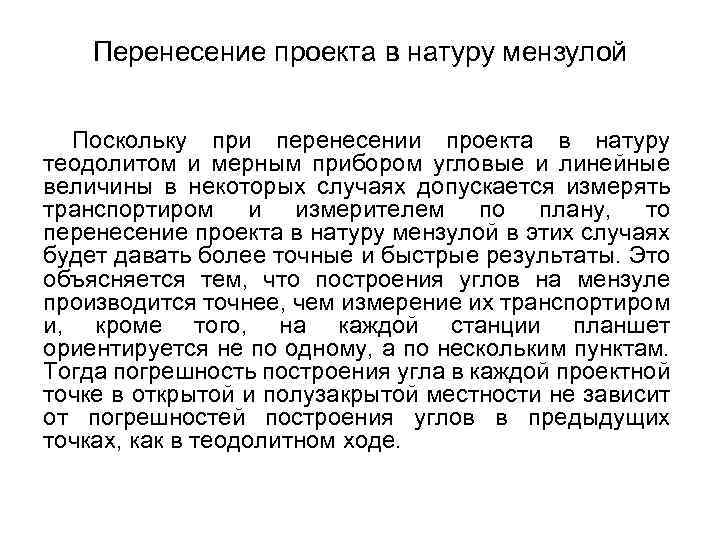 Перенесение проекта в натуру мензулой

Поскольку при перенесении проекта в натуру теодолитом и мерным прибором угловые и линейные величины в некоторых случаях допускается измерять транспортиром и измерителем по плану, то перенесение проекта в натуру мензулой в этих случаях будет давать более точные и быстрые результаты. Это объясняется тем, что построения углов на мензуле производится точнее, чем измерение их транспортиром и, кроме того, на каждой станции планшет ориентируется не по одному, а по нескольким пунктам. Тогда погрешность построения угла в каждой проектной точке в открытой и полузакрытой местности не зависит от погрешностей построения углов в предыдущих точках, как в теодолитном ходе.